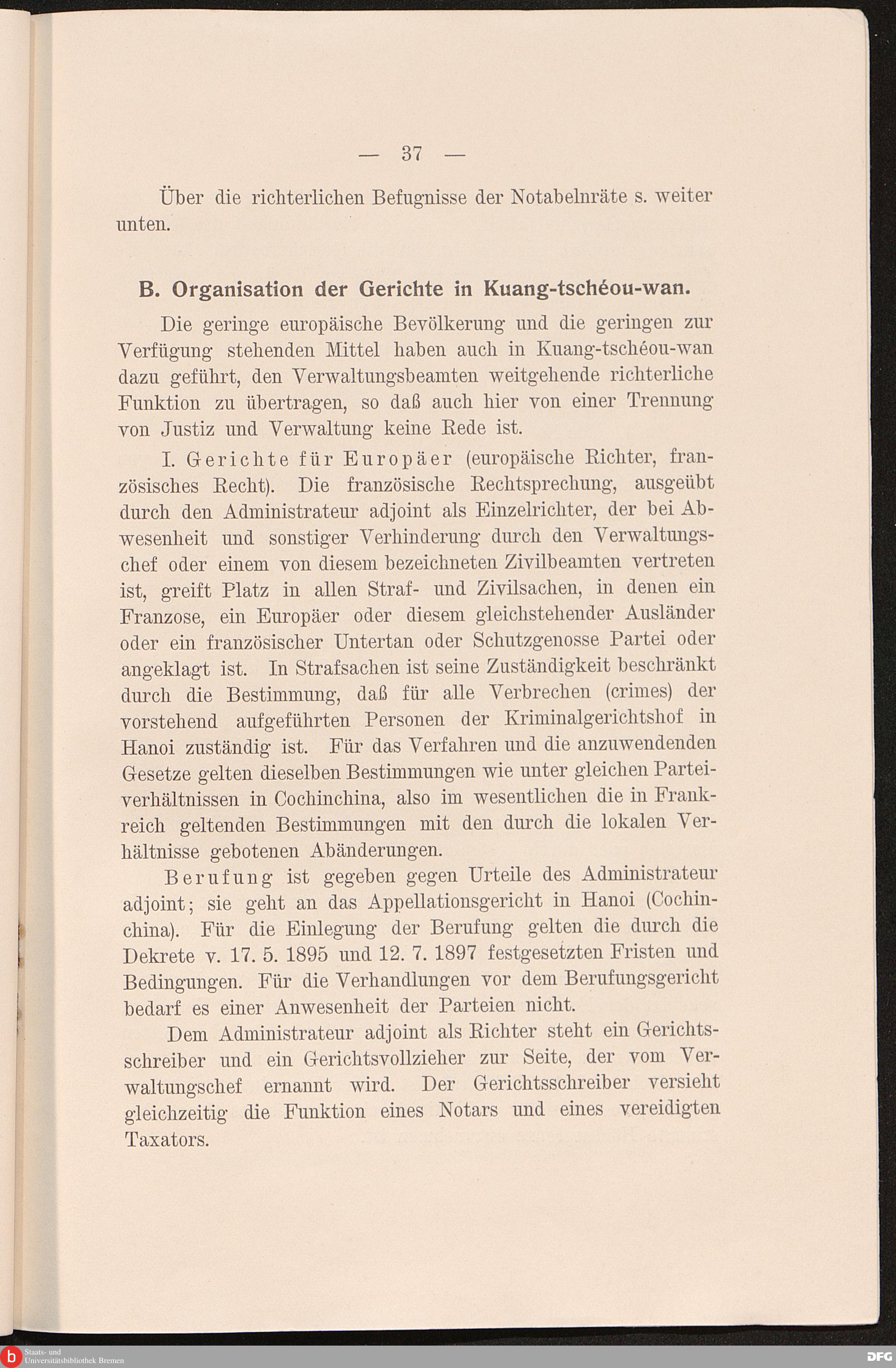 — 37 —

Über die richterlichen Befugnisse der Notabelnräte s. weiter unten.

B. Organisation der Gerichte in Kuang-tschéou-wan.

Die geringe europäische Bevölkerung und die geringen zur Verfügung stehenden Mittel haben auch in Kuang-tschéou-wan dazu geführt, den Verwaltungsbeamten weitgehende richterliche Funktion zu übertragen, so daß auch hier von einer Trennung von Justiz und Verwaltung keine Rede ist.

I. Gerichte für Europäer (europäische Richter, französisches Recht). Die französische Rechtsprechung, ausgeübt durch den Administrateur adjoint als Einzelrichter, der bei Abwesenheit und sonstiger Verhinderung durch den Verwaltungschef oder einem von diesem bezeichneten Zivilbeamten vertreten ist, greift Platz in allen Straf- und Zivilsachen, in denen ein Franzose, ein Europäer oder diesem gleichstehender Ausländer oder ein französischer Untertan oder Schutzgenosse Partei oder angeklagt ist. In Strafsachen ist seine Zuständigkeit beschränkt durch die Bestimmung, daß für alle Verbrechen (crimes) der vorstehend aufgeführten Personen der Kriminalgerichtshof in Hanoi zuständig ist. Für das Verfahren und die anzuwendenden Gesetze gelten dieselben Bestimmungen wie unter gleichen Parteiverhältnissen in Cochinchina, also im wesentlichen die in Frankreich geltenden Bestimmungen mit den durch die lokalen Verhältnisse gebotenen Abänderungen.

Berufung ist gegeben gegen Urteile des Administrateur adjoint; sie geht an das Appellationsgericht in Hanoi (Cochinchina). Für die Einlegung der Berufung gelten die durch die Dekrete v. 17. 5. 1895 und 12. 7. 1897 festgesetzten Fristen und Bedingungen. Für die Verhandlungen vor dem Berufungsgericht bedarf es einer Anwesenheit der Parteien nicht.

Dem Administrateur adjoint als Richter steht ein Gerichtsschreiber und ein Gerichtsvollzieher zur Seite, der vom Verwaltungschef ernannt wird. Der Gerichtsschreiber versieht gleichzeitig die Funktion eines Notars und eines vereidigten Taxators.

Staats- und Universitätsbibliothek Bremen

DFG